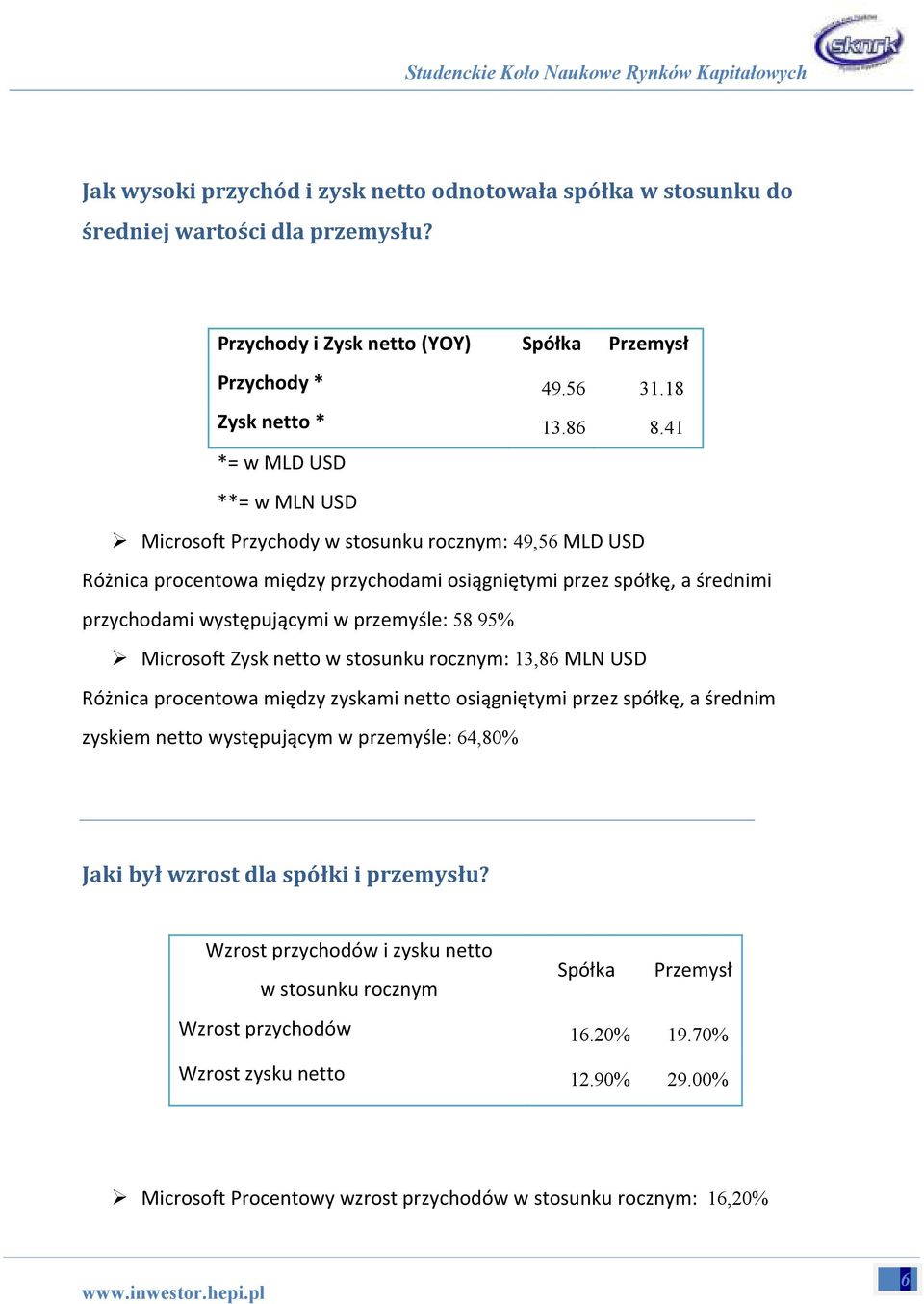 Studenckie Koło Naukowe Rynków Kapitałowych

sknrk

Jak wysoki przychód i zysk netto odnotowała spółka w stosunku do średniej wartości dla przemysłu?

| Przychody i Zysk netto (YOY) | Spółka | Przemysł |
|---|---|---|
| Przychody * | 49.56 | 31.18 |
| Zysk netto * | 13.86 | 8.41 |

*= w MLD USD

**= w MLN USD

➢ Microsoft Przychody w stosunku rocznym: 49,56 MLD USD

Różnica procentowa między przychodami osiągniętymi przez spółkę, a średnimi przychodami występującymi w przemyśle: 58.95%

➢ Microsoft Zysk netto w stosunku rocznym: 13,86 MLN USD

Różnica procentowa między zyskami netto osiągniętymi przez spółkę, a średnim zyskiem netto występującym w przemyśle: 64,80%

Jaki był wzrost dla spółki i przemysłu?

| Wzrost przychodów i zysku netto w stosunku rocznym | Spółka | Przemysł |
|---|---|---|
| Wzrost przychodów | 16.20% | 19.70% |
| Wzrost zysku netto | 12.90% | 29.00% |

➢ Microsoft Procentowy wzrost przychodów w stosunku rocznym: 16,20%

www.inwestor.hepi.pl

6